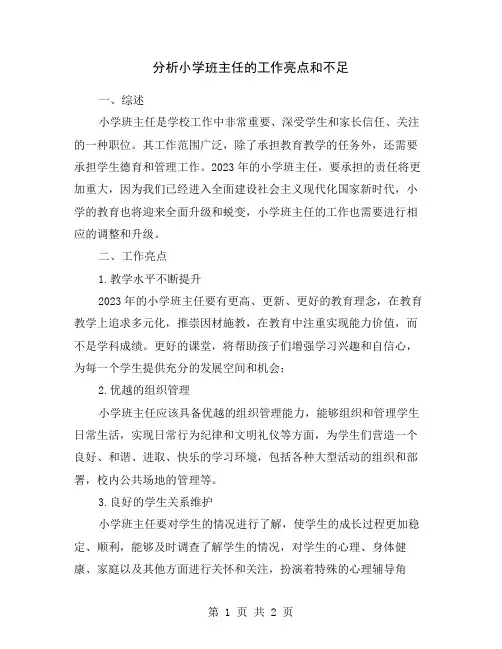 分析小学班主任的工作亮点和不足

一、综述

小学班主任是学校工作中非常重要、深受学生和家长信任、关注的一种职位。其工作范围广泛，除了承担教育教学的任务外，还需要承担学生德育和管理工作。2023年的小学班主任，要承担的责任将更加重大，因为我们已经进入全面建设社会主义现代化国家新时代，小学的教育也将迎来全面升级和蜕变，小学班主任的工作也需要进行相应的调整和升级。

二、工作亮点

1.教学水平不断提升

2023年的小学班主任要有更高、更新、更好的教育理念，在教育教学上追求多元化，推崇因材施教，在教育中注重实现能力价值，而不是学科成绩。更好的课堂，将帮助孩子们增强学习兴趣和自信心，为每一个学生提供充分的发展空间和机会；

2.优越的组织管理

小学班主任应该具备优越的组织管理能力，能够组织和管理学生日常生活，实现日常行为纪律和文明礼仪等方面，为学生们营造一个良好、和谐、进取、快乐的学习环境，包括各种大型活动的组织和部署，校内公共场地的管理等。

3.良好的学生关系维护

小学班主任要对学生的情况进行了解，使学生的成长过程更加稳定、顺利，能够及时调查了解学生的情况，对学生的心理、身体健康、家庭以及其他方面进行关怀和关注，扮演着特殊的心理辅导角

第 1 页 共 2 页